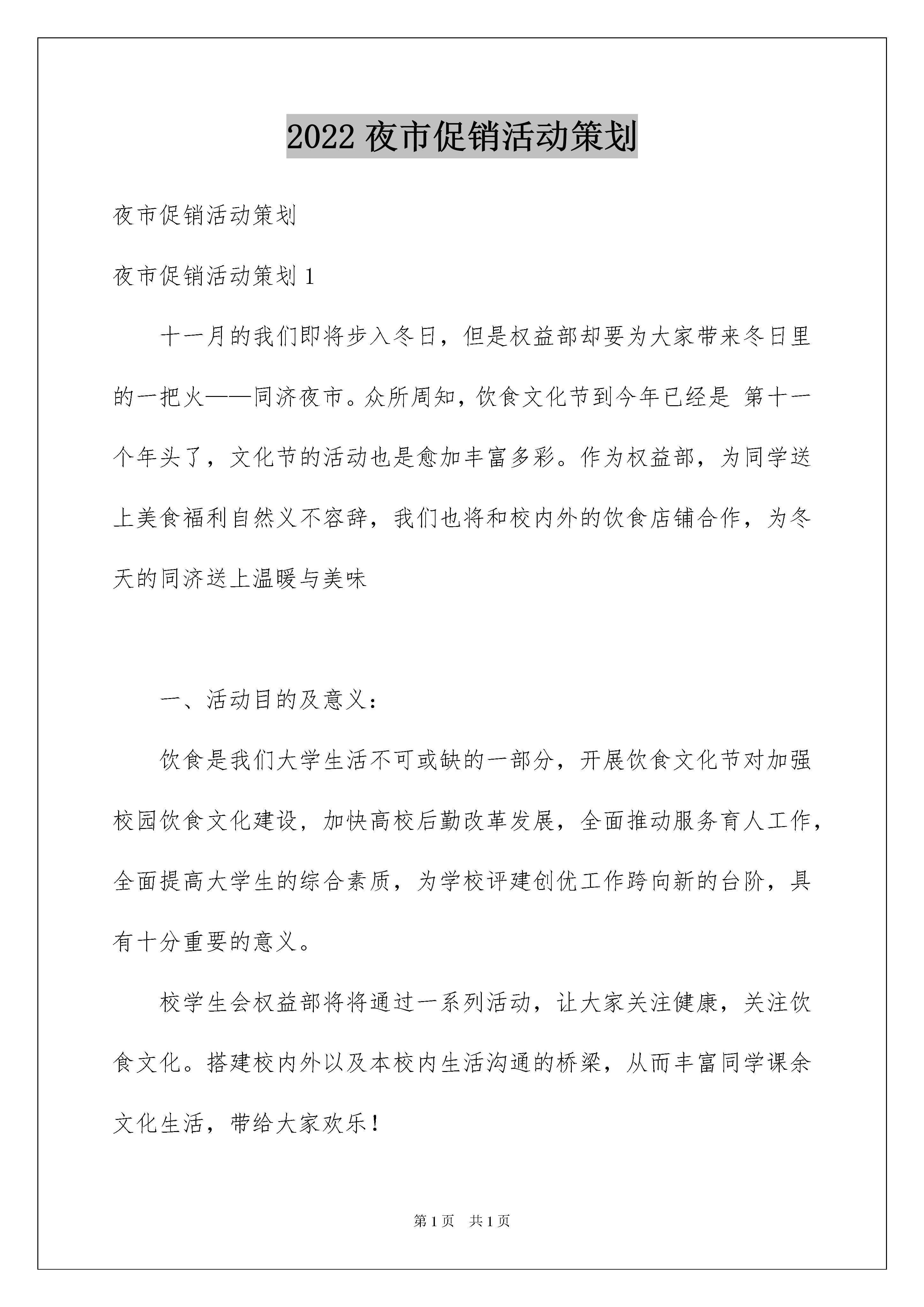 2022 夜市促销活动策划

夜市促销活动策划

夜市促销活动策划 1

十一月的我们即将步入冬日，但是权益部却要为大家带来冬日里的一把火——同济夜市。众所周知，饮食文化节到今年已经是 第十一个年头了，文化节的活动也是愈加丰富多彩。作为权益部，为同学送上美食福利自然义不容辞，我们也将和校内外的饮食店铺合作，为冬天的同济送上温暖与美味

一、活动目的及意义：

饮食是我们大学生活不可或缺的一部分，开展饮食文化节对加强校园饮食文化建设，加快高校后勤改革发展，全面推动服务育人工作，全面提高大学生的综合素质，为学校评建创优工作跨向新的台阶，具有十分重要的意义。

校学生会权益部将将通过一系列活动，让大家关注健康，关注饮食文化。搭建校内外以及本校内生活沟通的桥梁，从而丰富同学课余文化生活，带给大家欢乐！

第 1 页 共 1 页